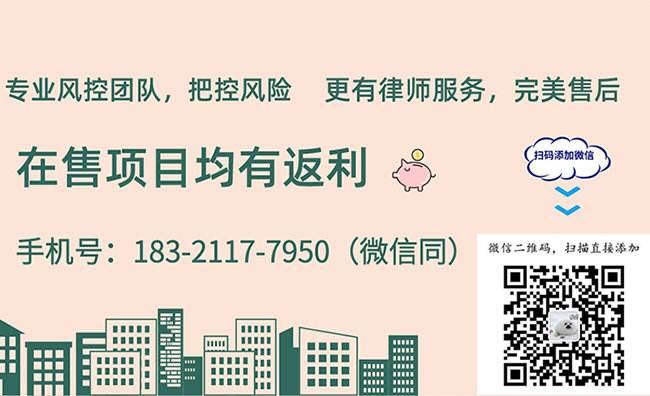 专业风控团队，把控风险　更有律师服务，完美售后

在售项目均有返利

扫码添加微信

手机号：183-2117-7950（微信同）

微信二维码，扫描直接添加